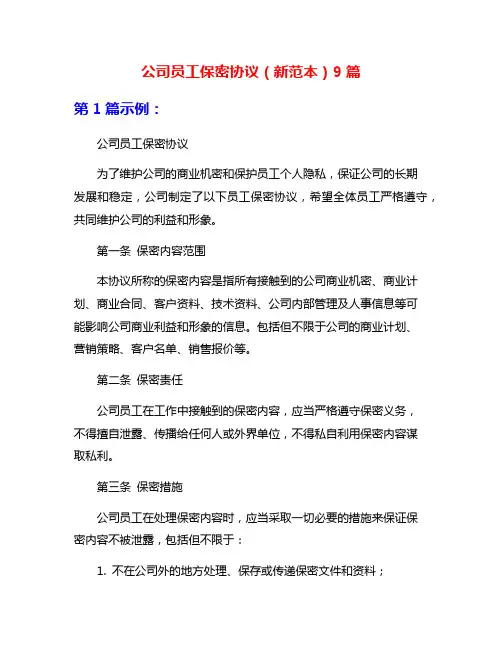 公司员工保密协议（新范本）9 篇

第 1 篇示例：

公司员工保密协议

为了维护公司的商业机密和保护员工个人隐私，保证公司的长期发展和稳定，公司制定了以下员工保密协议，希望全体员工严格遵守，共同维护公司的利益和形象。

第一条 保密内容范围

本协议所称的保密内容是指所有接触到的公司商业机密、商业计划、商业合同、客户资料、技术资料、公司内部管理及人事信息等可能影响公司商业利益和形象的信息。包括但不限于公司的商业计划、营销策略、客户名单、销售报价等。

第二条 保密责任

公司员工在工作中接触到的保密内容，应当严格遵守保密义务，不得擅自泄露、传播给任何人或外界单位，不得私自利用保密内容谋取私利。

第三条 保密措施

公司员工在处理保密内容时，应当采取一切必要的措施来保证保密内容不被泄露，包括但不限于：

1. 不在公司外的地方处理、保存或传递保密文件和资料；